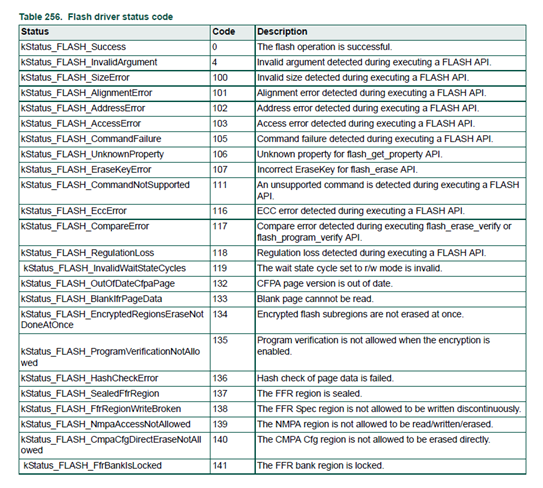 Table 256. Flash driver status code

| Status | Code | Description |
|---|---|---|
| kStatus_FLASH_Success | 0 | The flash operation is successful. |
| kStatus_FLASH_InvalidArgument | 4 | Invalid argument detected during executing a FLASH API. |
| kStatus_FLASH_SizeError | 100 | Invalid size detected during executing a FLASH API. |
| kStatus_FLASH_AlignmentError | 101 | Alignment error detected during executing a FLASH API. |
| kStatus_FLASH_AddressError | 102 | Address error detected during executing a FLASH API. |
| kStatus_FLASH_AccessError | 103 | Access error detected during executing a FLASH API. |
| kStatus_FLASH_CommandFailure | 105 | Command failure detected during executing a FLASH API. |
| kStatus_FLASH_UnknownProperty | 106 | Unknown property for flash_get_property API. |
| kStatus_FLASH_EraseKeyError | 107 | Incorrect EraseKey for flash_erase API. |
| kStatus_FLASH_CommandNotSupported | 111 | An unsupported command is detected during executing a FLASH API. |
| kStatus_FLASH_EccError | 116 | ECC error detected during executing a FLASH API. |
| kStatus_FLASH_CompareError | 117 | Compare error detected during executing flash_erase_verify or flash_program_verify API. |
| kStatus_FLASH_RegulationLoss | 118 | Regulation loss detected during executing a FLASH API. |
| kStatus_FLASH_InvalidWaitStateCycles | 119 | The wait state cycle set to r/w mode is invalid. |
| kStatus_FLASH_OutOfDateCfpaPage | 132 | CFPA page version is out of date. |
| kStatus_FLASH_BlankIfrPageData | 133 | Blank page cannnot be read. |
| kStatus_FLASH_EncryptedRegionsEraseNotDoneAtOnce | 134 | Encrypted flash subregions are not erased at once. |
| kStatus_FLASH_ProgramVerificationNotAllowed | 135 | Program verification is not allowed when the encryption is enabled. |
| kStatus_FLASH_HashCheckError | 136 | Hash check of page data is failed. |
| kStatus_FLASH_SealedFfrRegion | 137 | The FFR region is sealed. |
| kStatus_FLASH_FfrRegionWriteBroken | 138 | The FFR Spec region is not allowed to be written discontinuously. |
| kStatus_FLASH_NmpaAccessNotAllowed | 139 | The NMPA region is not allowed to be read/written/erased. |
| kStatus_FLASH_CmpaCfgDirectEraseNotAllowed | 140 | The CMPA Cfg region is not allowed to be erased directly. |
| kStatus_FLASH_FfrBankIsLocked | 141 | The FFR bank region is locked. |